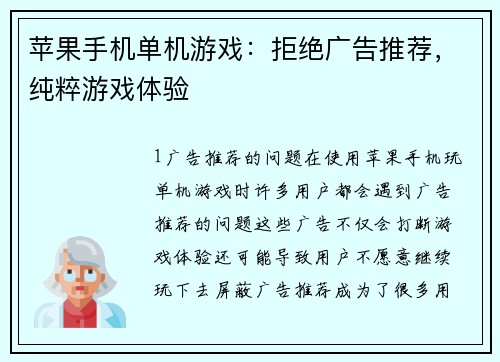 苹果手机单机游戏：拒绝广告推荐，纯粹游戏体验

1 广告推荐的问题在使用苹果手机玩单机游戏时许多用户都会遇到广告推荐的问题这些广告不仅会打断游戏体验还可能导致用户不愿意继续玩下去屏蔽广告推荐成为了很多用